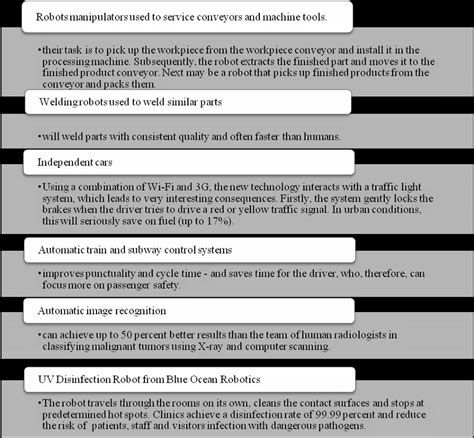 Robots manipulators used to service conveyors and machine tools.

•their task is to pick up the workpiece from the workpiece conveyor and install it in the processing machine. Subsequently, the robot extracts the finished part and moves it to the finished product conveyor. Next may be a robot that picks up finished products from the conveyor and packs them.

Welding robots used to weld similar parts

•will weld parts with consistent quality and often faster than humans.

Independent cars

•Using a combination of Wi-Fi and 3G, the new technology interacts with a traffic light system, which leads to very interesting consequences. Firstly, the system gently locks the brakes when the driver tries to drive a red or yellow traffic signal. In urban conditions, this will seriously save on fuel (up to 17%).

Automatic train and subway control systems

•improves punctuality and cycle time - and saves time for the driver, who, therefore, can focus more on passenger safety.

Automatic image recognition

•can achieve up to 50 percent better results than the team of human radiologists in classifying malignant tumors using X-ray and computer scanning.

UV Disinfection Robot from Blue Ocean Robotics

•The robot travels through the rooms on its own, cleans the contact surfaces and stops at predetermined hot spots. Clinics achieve a disinfection rate of 99.99 percent and reduce the risk of patients, staff and visitors infection with dangerous pathogens.